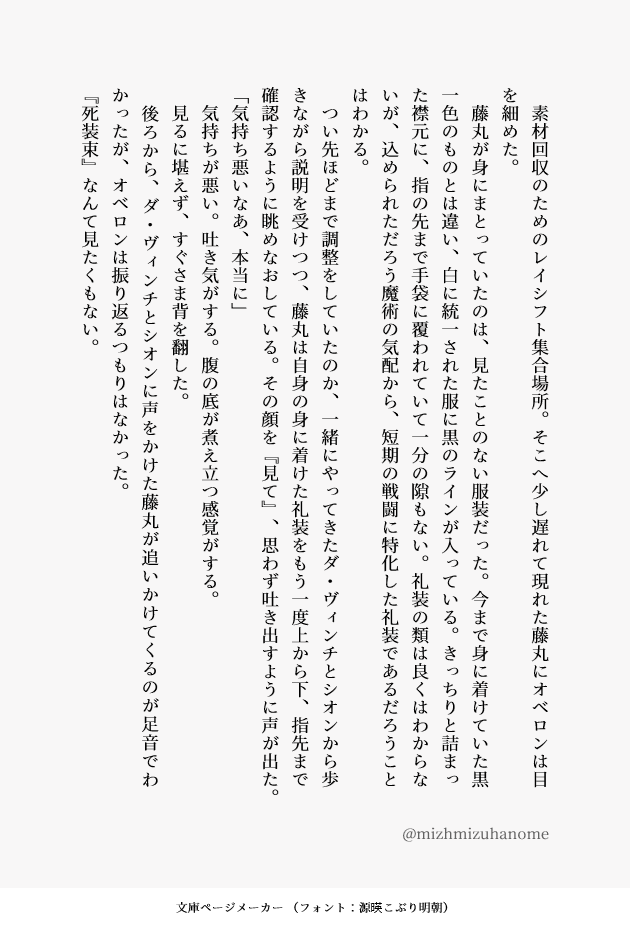 素材回収のためのレイシフト集合場所。そこへ少し遅れて現れた藤丸にオベロンは目を細めた。

藤丸が身にまとっていたのは、見たことのない服装だった。今まで身に着けていた黒一色のものとは違い、白に統一された服に黒のラインが入っている。きっちりと詰まった襟元に、指の先まで手袋に覆われていて一分の隙もない。礼装の類は良くはわからないが、込められただろう魔術の気配から、短期の戦闘に特化した礼装であるだろうことはわかる。

つい先ほどまで調整をしていたのか、一緒にやってきたダ・ヴィンチとシオンから歩きながら説明を受けつつ、藤丸は自身の身に着けた礼装をもう一度上から下、指先まで確認するように眺めなおしている。その顔を『見て』、思わず吐き出すように声が出た。

「気持ち悪いなあ、本当に」

気持ちが悪い。吐き気がする。腹の底が煮え立つ感覚がする。

見るに堪えず、すぐさま背を翻した。

後ろから、ダ・ヴィンチとシオンに声をかけた藤丸が追いかけてくるのが足音でわかったが、オベロンは振り返るつもりはなかった。

『死装束』なんて見たくもない。

@mizhmizuhanome

文庫ページメーカー（フォント：源暎こぶり明朝）